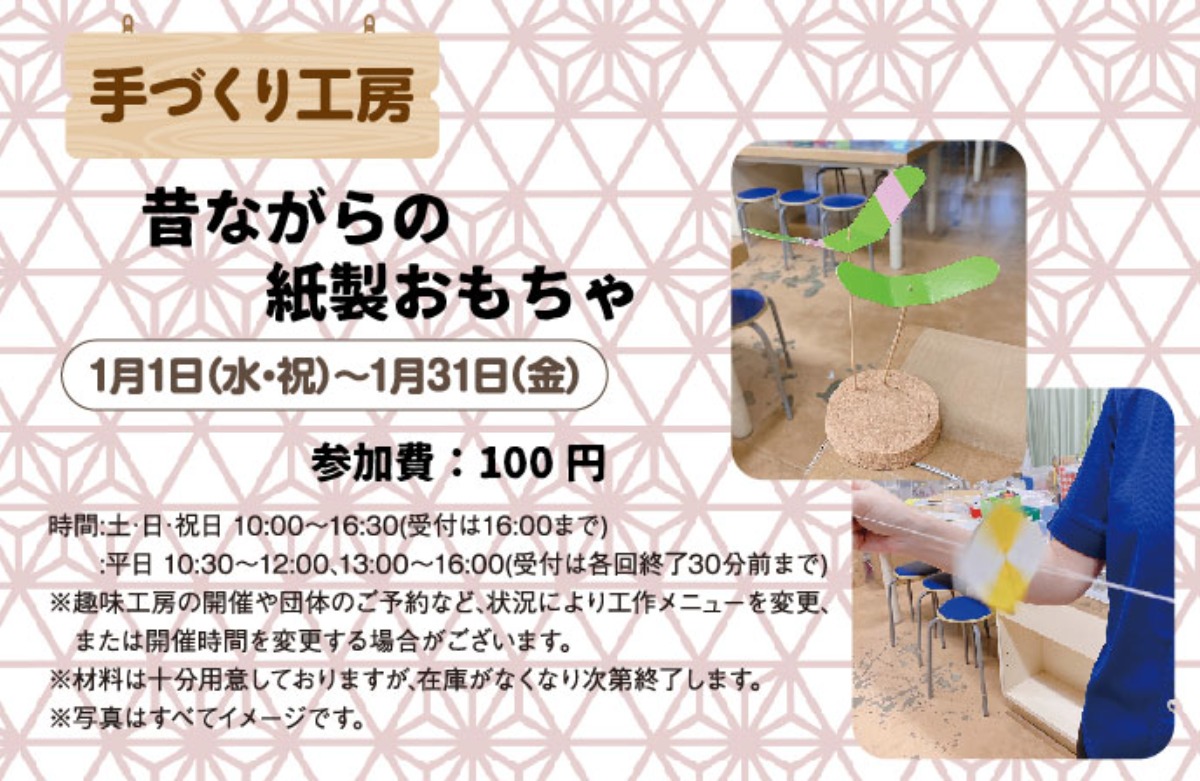 手づくり工房

昔ながらの
紙製おもちゃ

1月1日(水・祝)～1月31日(金)

参加費：100 円

時間:土･日･祝日 10:00～16:30(受付は16:00まで)
:平日 10:30～12:00､13:00～16:00(受付は各回終了30分前まで)
※趣味工房の開催や団体のご予約など､状況により工作メニューを変更、または開催時間を変更する場合がございます。
※材料は十分用意しておりますが､在庫がなくなり次第終了します。
※写真はすべてイメージです。